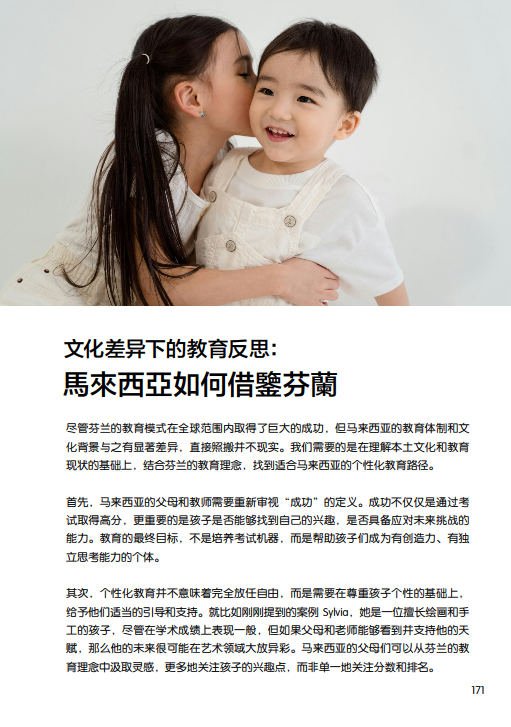 文化差异下的教育反思：
馬來西亞如何借鑒芬蘭

尽管芬兰的教育模式在全球范围内取得了巨大的成功，但马来西亚的教育体制和文化背景与之有显著差异，直接照搬并不现实。我们需要的是在理解本土文化和教育现状的基础上，结合芬兰的教育理念，找到适合马来西亚的个性化教育路径。

首先，马来西亚的父母和教师需要重新审视“成功”的定义。成功不仅仅是通过考试取得高分，更重要的是孩子是否能够找到自己的兴趣，是否具备应对未来挑战的能力。教育的最终目标，不是培养考试机器，而是帮助孩子们成为有创造力、有独立思考能力的个体。

其次，个性化教育并不意味着完全放任自由，而是需要在尊重孩子个性的基础上，给予他们适当的引导和支持。就比如刚刚提到的案例Sylvia，她是一位擅长绘画和手工的孩子，尽管在学术成绩上表现一般，但如果父母和老师能够看到并支持他的天赋，那么他的未来很可能在艺术领域大放异彩。马来西亚的父母们可以从芬兰的教育理念中汲取灵感，更多地关注孩子的兴趣点，而非单一地关注分数和排名。

171